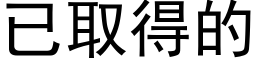 已取得的